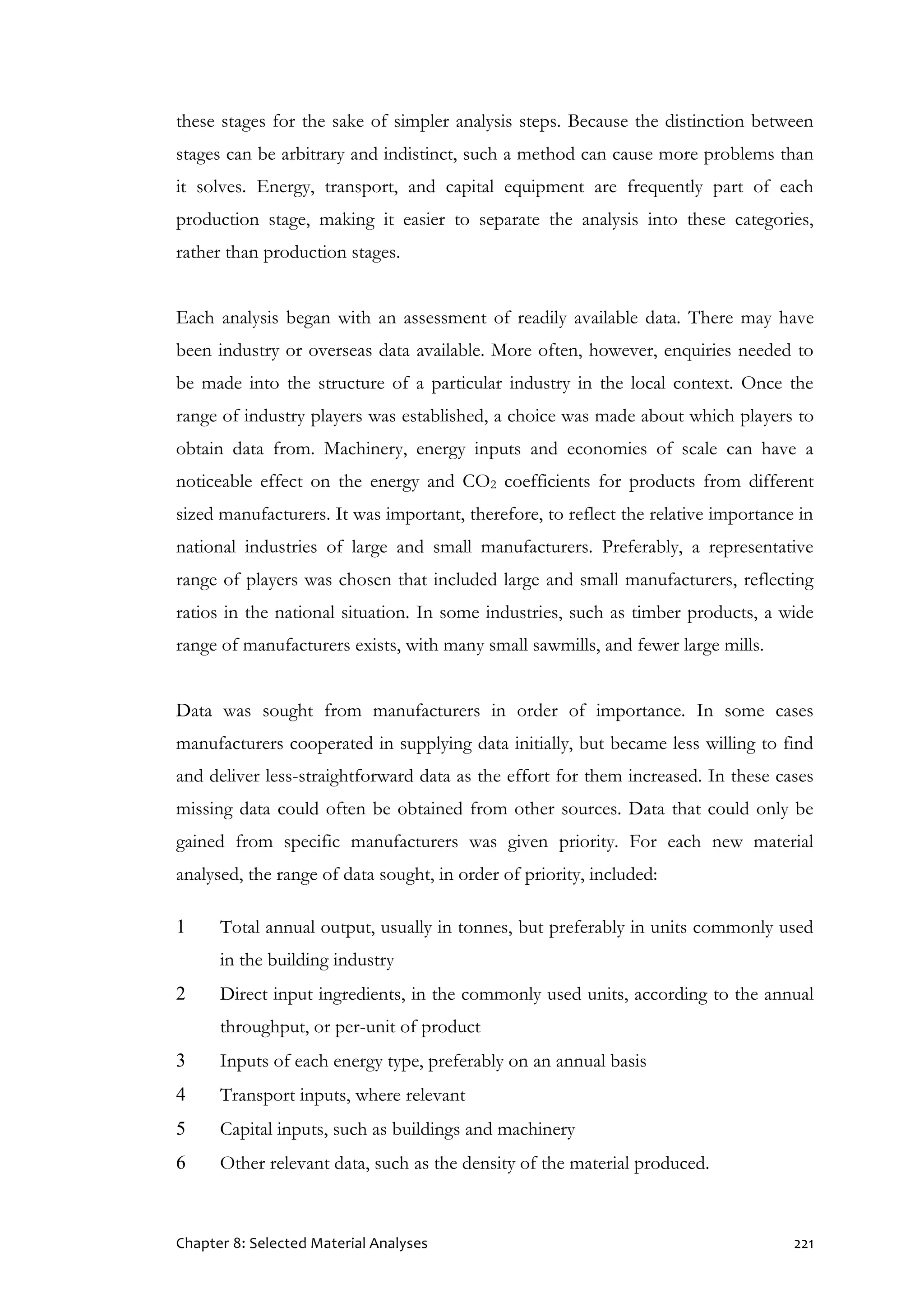 these stages for the sake of simpler analysis steps. Because the distinction between stages can be arbitrary and indistinct, such a method can cause more problems than it solves. Energy, transport, and capital equipment are frequently part of each production stage, making it easier to separate the analysis into these categories, rather than production stages.

Each analysis began with an assessment of readily available data. There may have been industry or overseas data available. More often, however, enquiries needed to be made into the structure of a particular industry in the local context. Once the range of industry players was established, a choice was made about which players to obtain data from. Machinery, energy inputs and economies of scale can have a noticeable effect on the energy and $CO_2$ coefficients for products from different sized manufacturers. It was important, therefore, to reflect the relative importance in national industries of large and small manufacturers. Preferably, a representative range of players was chosen that included large and small manufacturers, reflecting ratios in the national situation. In some industries, such as timber products, a wide range of manufacturers exists, with many small sawmills, and fewer large mills.

Data was sought from manufacturers in order of importance. In some cases manufacturers cooperated in supplying data initially, but became less willing to find and deliver less-straightforward data as the effort for them increased. In these cases missing data could often be obtained from other sources. Data that could only be gained from specific manufacturers was given priority. For each new material analysed, the range of data sought, in order of priority, included:

1 Total annual output, usually in tonnes, but preferably in units commonly used in the building industry
2 Direct input ingredients, in the commonly used units, according to the annual throughput, or per-unit of product
3 Inputs of each energy type, preferably on an annual basis
4 Transport inputs, where relevant
5 Capital inputs, such as buildings and machinery
6 Other relevant data, such as the density of the material produced.

Chapter 8: Selected Material Analyses 221